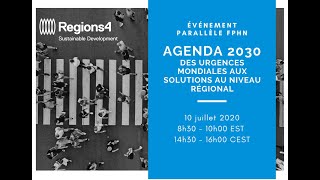 Regions4
Sustainable Development

ÉVÉNEMENT PARALLÈLE FPHN

AGENDA 2030
DES URGENCES MONDIALES AUX SOLUTIONS AU NIVEAU RÉGIONAL

10 juillet 2020
8h30 - 10h00 EST
14h30 - 16h00 CEST